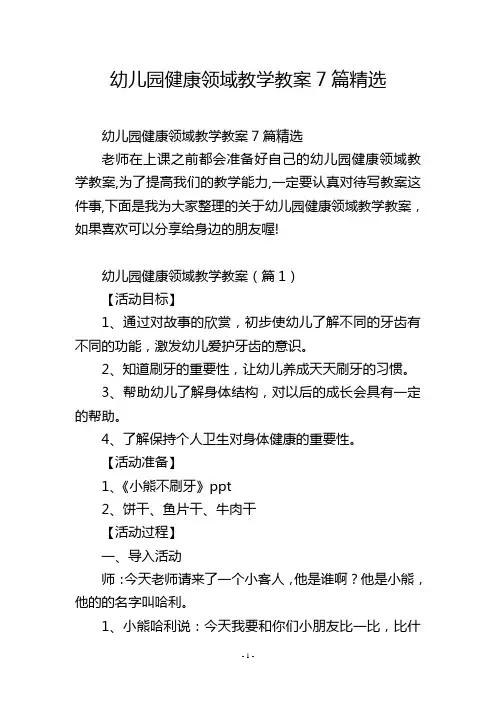 幼儿园健康领域教学教案 7 篇精选

幼儿园健康领域教学教案 7 篇精选

老师在上课之前都会准备好自己的幼儿园健康领域教学教案,为了提高我们的教学能力,一定要认真对待写教案这件事,下面是我为大家整理的关于幼儿园健康领域教学教案，如果喜欢可以分享给身边的朋友喔!

幼儿园健康领域教学教案（篇 1）

【活动目标】

1、通过对故事的欣赏，初步使幼儿了解不同的牙齿有不同的功能，激发幼儿爱护牙齿的意识。

2、知道刷牙的重要性，让幼儿养成天天刷牙的习惯。

3、帮助幼儿了解身体结构，对以后的成长会具有一定的帮助。

4、了解保持个人卫生对身体健康的重要性。

【活动准备】

1、《小熊不刷牙》ppt

2、饼干、鱼片干、牛肉干

【活动过程】

一、导入活动

师：今天老师请来了一个小客人，他是谁啊？他是小熊，他的的名字叫哈利。

1、小熊哈利说：今天我要和你们小朋友比一比，比什

- 1 -